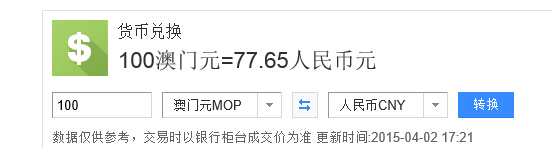 $

货币兑换

100澳门元=77.65人民币元

100

澳门元MOP

人民币CNY

转换

数据仅供参考，交易时以银行柜台成交价为准 更新时间:2015-04-02 17:21